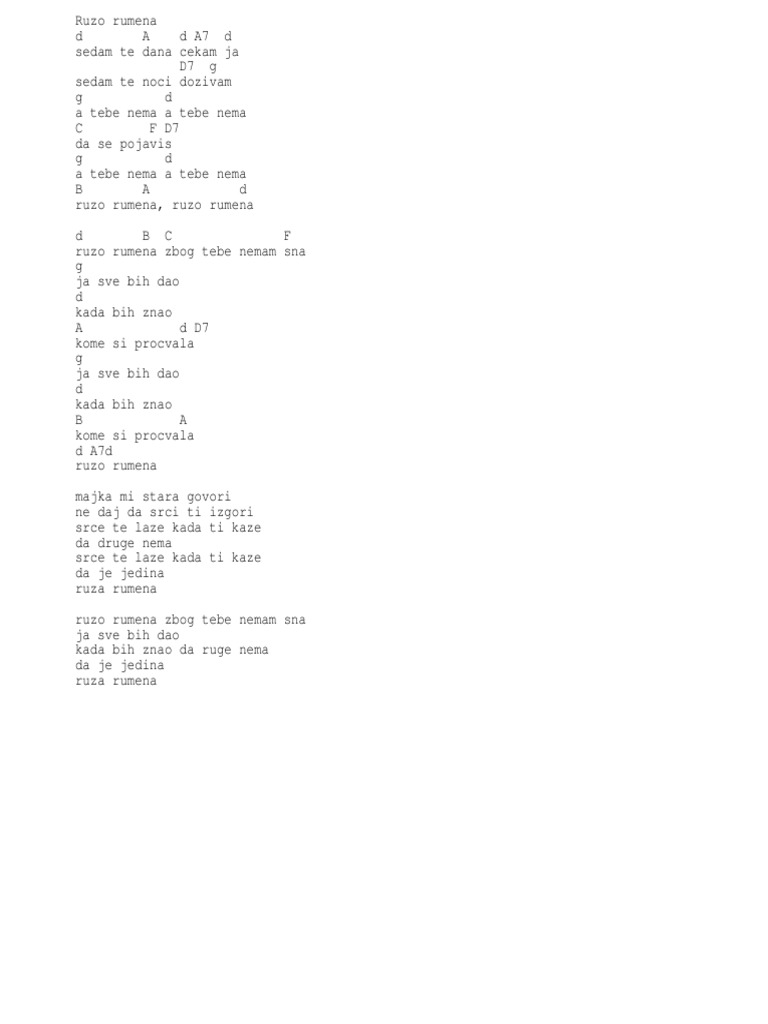 Ruzo rumena
d        A    d A7  d
sedam te dana cekam ja
              D7  g
sedam te noci dozivam
g           d
a tebe nema a tebe nema
C         F D7
da se pojavis
g           d
a tebe nema a tebe nema
B        A            d
ruzo rumena, ruzo rumena

d        B  C               F
ruzo rumena zbog tebe nemam sna
g
ja sve bih dao
d
kada bih znao
A             d D7
kome si procvala
g
ja sve bih dao
d
kada bih znao
B             A
kome si procvala
d A7d
ruzo rumena

majka mi stara govori
ne daj da srci ti izgori
srce te laze kada ti kaze
da druge nema
srce te laze kada ti kaze
da je jedina
ruza rumena

ruzo rumena zbog tebe nemam sna
ja sve bih dao
kada bih znao da ruge nema
da je jedina
ruza rumena